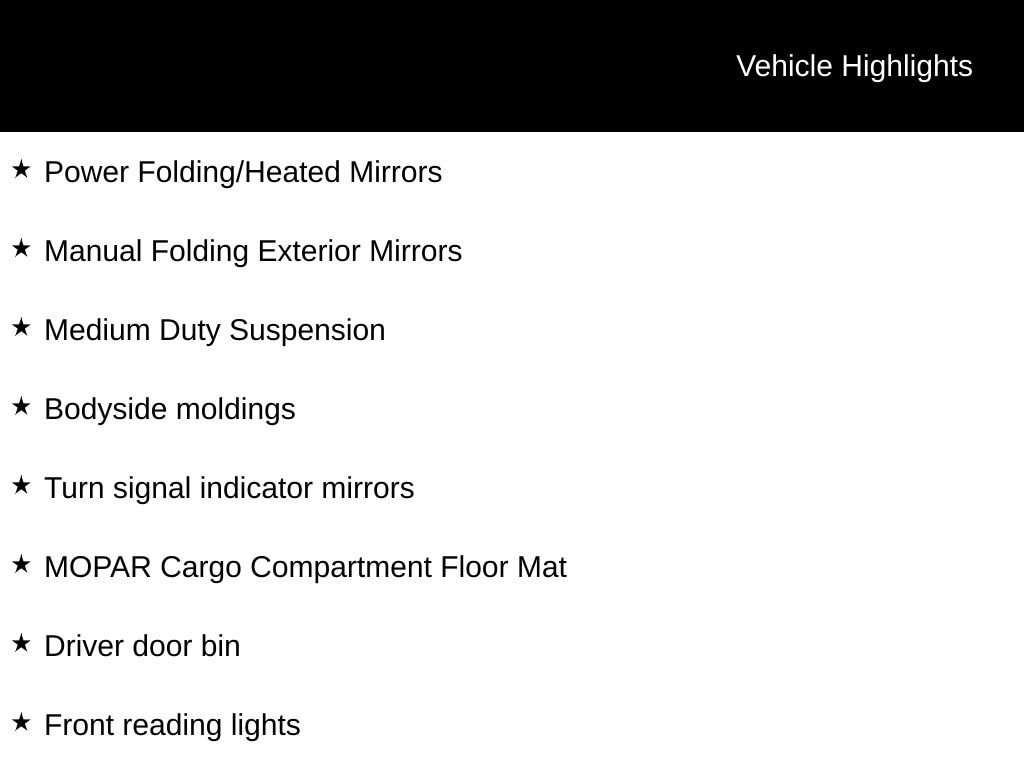 Vehicle Highlights

★ Power Folding/Heated Mirrors

★ Manual Folding Exterior Mirrors

★ Medium Duty Suspension

★ Bodyside moldings

★ Turn signal indicator mirrors

★ MOPAR Cargo Compartment Floor Mat

★ Driver door bin

★ Front reading lights